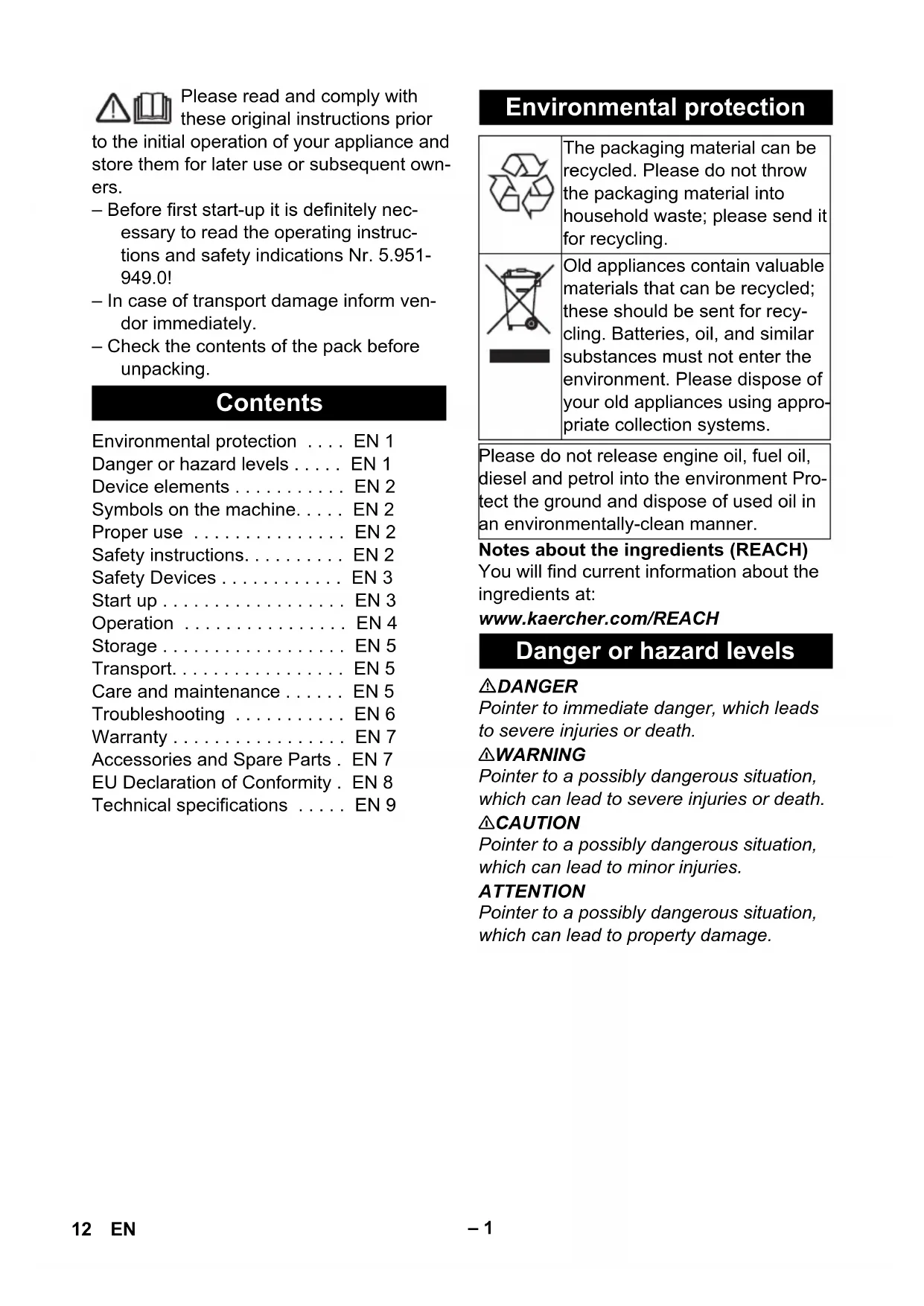 Please read and comply with these original instructions prior to the initial operation of your appliance and store them for later use or subsequent owners.

– Before first start-up it is definitely necessary to read the operating instructions and safety indications Nr. 5.951-949.0!

– In case of transport damage inform vendor immediately.

– Check the contents of the pack before unpacking.

Contents

Environmental protection . . . . EN 1
Danger or hazard levels . . . . . EN 1
Device elements . . . . . . . . . . . EN 2
Symbols on the machine. . . . . EN 2
Proper use . . . . . . . . . . . . . . . EN 2
Safety instructions. . . . . . . . . . EN 2
Safety Devices . . . . . . . . . . . . EN 3
Start up . . . . . . . . . . . . . . . . . . EN 3
Operation . . . . . . . . . . . . . . . . EN 4
Storage . . . . . . . . . . . . . . . . . . EN 5
Transport. . . . . . . . . . . . . . . . . EN 5
Care and maintenance . . . . . . EN 5
Troubleshooting . . . . . . . . . . . EN 6
Warranty . . . . . . . . . . . . . . . . . EN 7
Accessories and Spare Parts . EN 7
EU Declaration of Conformity . EN 8
Technical specifications . . . . . EN 9

Environmental protection

The packaging material can be recycled. Please do not throw the packaging material into household waste; please send it for recycling.

Old appliances contain valuable materials that can be recycled; these should be sent for recycling. Batteries, oil, and similar substances must not enter the environment. Please dispose of your old appliances using appropriate collection systems.

Please do not release engine oil, fuel oil, diesel and petrol into the environment Protect the ground and dispose of used oil in an environmentally-clean manner.

Notes about the ingredients (REACH)
You will find current information about the ingredients at:
www.kaercher.com/REACH

Danger or hazard levels

DANGER
Pointer to immediate danger, which leads to severe injuries or death.

WARNING
Pointer to a possibly dangerous situation, which can lead to severe injuries or death.

CAUTION
Pointer to a possibly dangerous situation, which can lead to minor injuries.

ATTENTION
Pointer to a possibly dangerous situation, which can lead to property damage.

12 EN

– 1